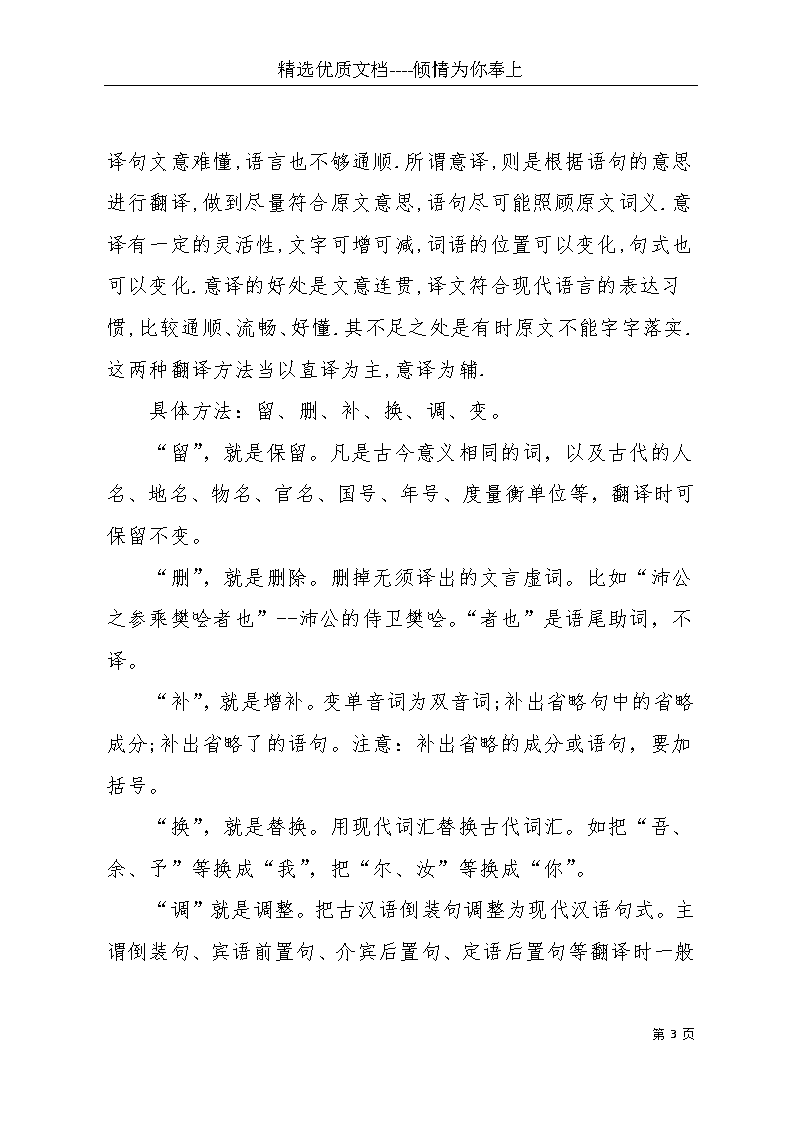 精选优质文档----倾情为你奉上

译句文意难懂,语言也不够通顺.所谓意译,则是根据语句的意思进行翻译,做到尽量符合原文意思,语句尽可能照顾原文词义.意译有一定的灵活性,文字可增可减,词语的位置可以变化,句式也可以变化.意译的好处是文意连贯,译文符合现代语言的表达习惯,比较通顺、流畅、好懂.其不足之处是有时原文不能字字落实.这两种翻译方法当以直译为主,意译为辅.

具体方法：留、删、补、换、调、变。

“留”，就是保留。凡是古今意义相同的词，以及古代的人名、地名、物名、官名、国号、年号、度量衡单位等，翻译时可保留不变。

“删”，就是删除。删掉无须译出的文言虚词。比如“沛公之参乘樊哙者也”--沛公的侍卫樊哙。“者也”是语尾助词，不译。

“补”，就是增补。变单音词为双音词;补出省略句中的省略成分;补出省略了的语句。注意：补出省略的成分或语句，要加括号。

“换”，就是替换。用现代词汇替换古代词汇。如把“吾、余、予”等换成“我”，把“尔、汝”等换成“你”。

“调”就是调整。把古汉语倒装句调整为现代汉语句式。主谓倒装句、宾语前置句、介宾后置句、定语后置句等翻译时一般

第 3 页